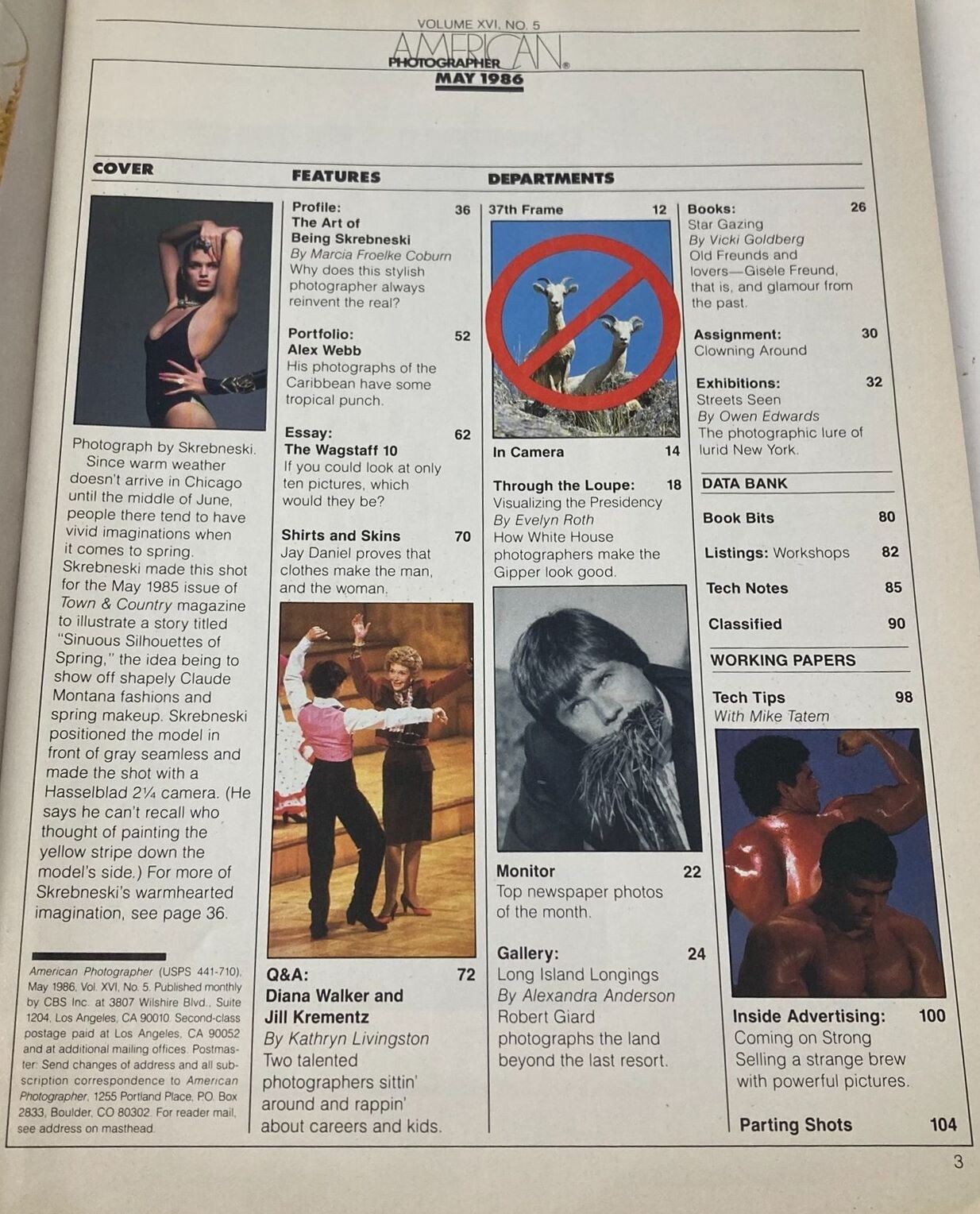 VOLUME XVI, NO. 5
AMERICAN PHOTOGRAPHER®
MAY 1986

COVER

Photograph by Skrebneski. Since warm weather doesn't arrive in Chicago until the middle of June, people there tend to have vivid imaginations when it comes to spring. Skrebneski made this shot for the May 1985 issue of Town & Country magazine to illustrate a story titled "Sinuous Silhouettes of Spring," the idea being to show off shapely Claude Montana fashions and spring makeup. Skrebneski positioned the model in front of gray seamless and made the shot with a Hasselblad 2¼ camera. (He says he can't recall who thought of painting the yellow stripe down the model's side.) For more of Skrebneski's warmhearted imagination, see page 36.

American Photographer (USPS 441-710), May 1986, Vol. XVI, No. 5. Published monthly by CBS Inc. at 3807 Wilshire Blvd., Suite 1204, Los Angeles, CA 90010. Second-class postage paid at Los Angeles, CA 90052 and at additional mailing offices. Postmaster: Send changes of address and all subscription correspondence to American Photographer, 1255 Portland Place, P.O. Box 2833, Boulder, CO 80302. For reader mail, see address on masthead.

FEATURES

Profile: 36
The Art of Being Skrebneski
By Marcia Froelke Coburn
Why does this stylish photographer always reinvent the real?

Portfolio: 52
Alex Webb
His photographs of the Caribbean have some tropical punch.

Essay: 62
The Wagstaff 10
If you could look at only ten pictures, which would they be?

Shirts and Skins 70
Jay Daniel proves that clothes make the man, and the woman.

Q&A: 72
Diana Walker and Jill Krementz
By Kathryn Livingston
Two talented photographers sittin' around and rappin' about careers and kids.

DEPARTMENTS

37th Frame 12

In Camera 14

Through the Loupe: 18
Visualizing the Presidency
By Evelyn Roth
How White House photographers make the Gipper look good.

Monitor 22
Top newspaper photos of the month.

Gallery: 24
Long Island Longings
By Alexandra Anderson
Robert Giard photographs the land beyond the last resort.

Books: 26
Star Gazing
By Vicki Goldberg
Old Freunds and lovers—Gisèle Freund, that is, and glamour from the past.

Assignment: 30
Clowning Around

Exhibitions: 32
Streets Seen
By Owen Edwards
The photographic lure of lurid New York.

DATA BANK

Book Bits 80

Listings: Workshops 82

Tech Notes 85

Classified 90

WORKING PAPERS

Tech Tips 98
With Mike Tatem

Inside Advertising: 100
Coming on Strong
Selling a strange brew with powerful pictures.

Parting Shots 104

3